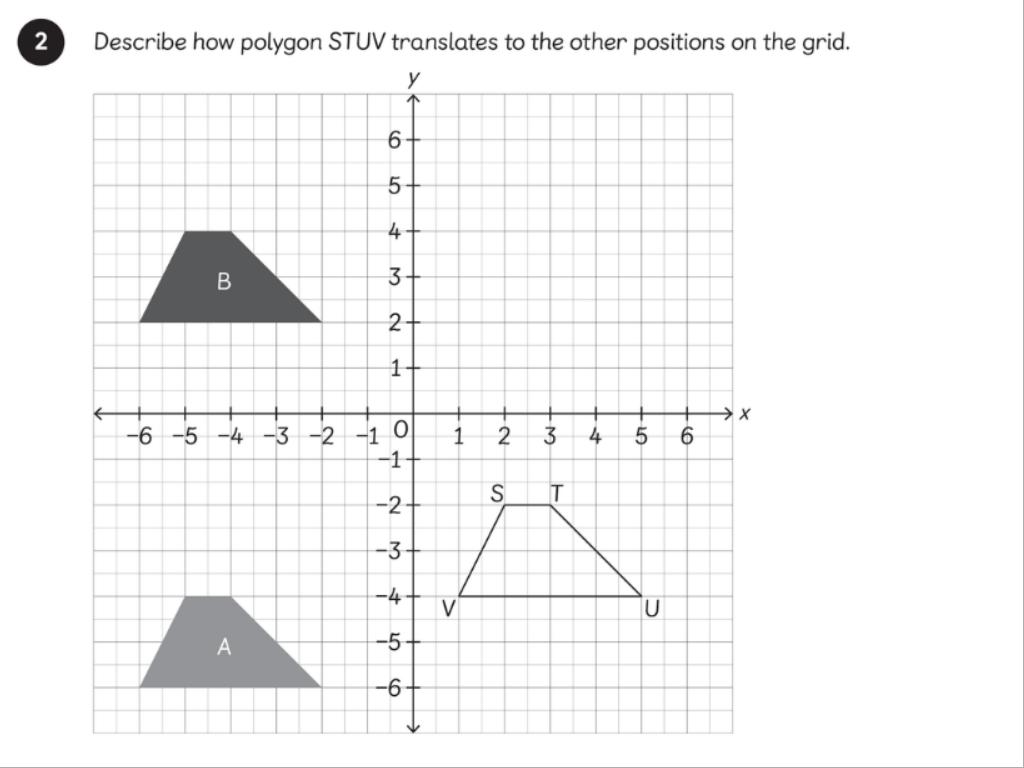 2 Describe how polygon STUV translates to the other positions on the grid.

y
6
5
4
3
2
1
B
−6 −5 −4 −3 −2 −1 0 1 2 3 4 5 6 x
−1
−2
−3
−4
−5
−6
S T
V U
A